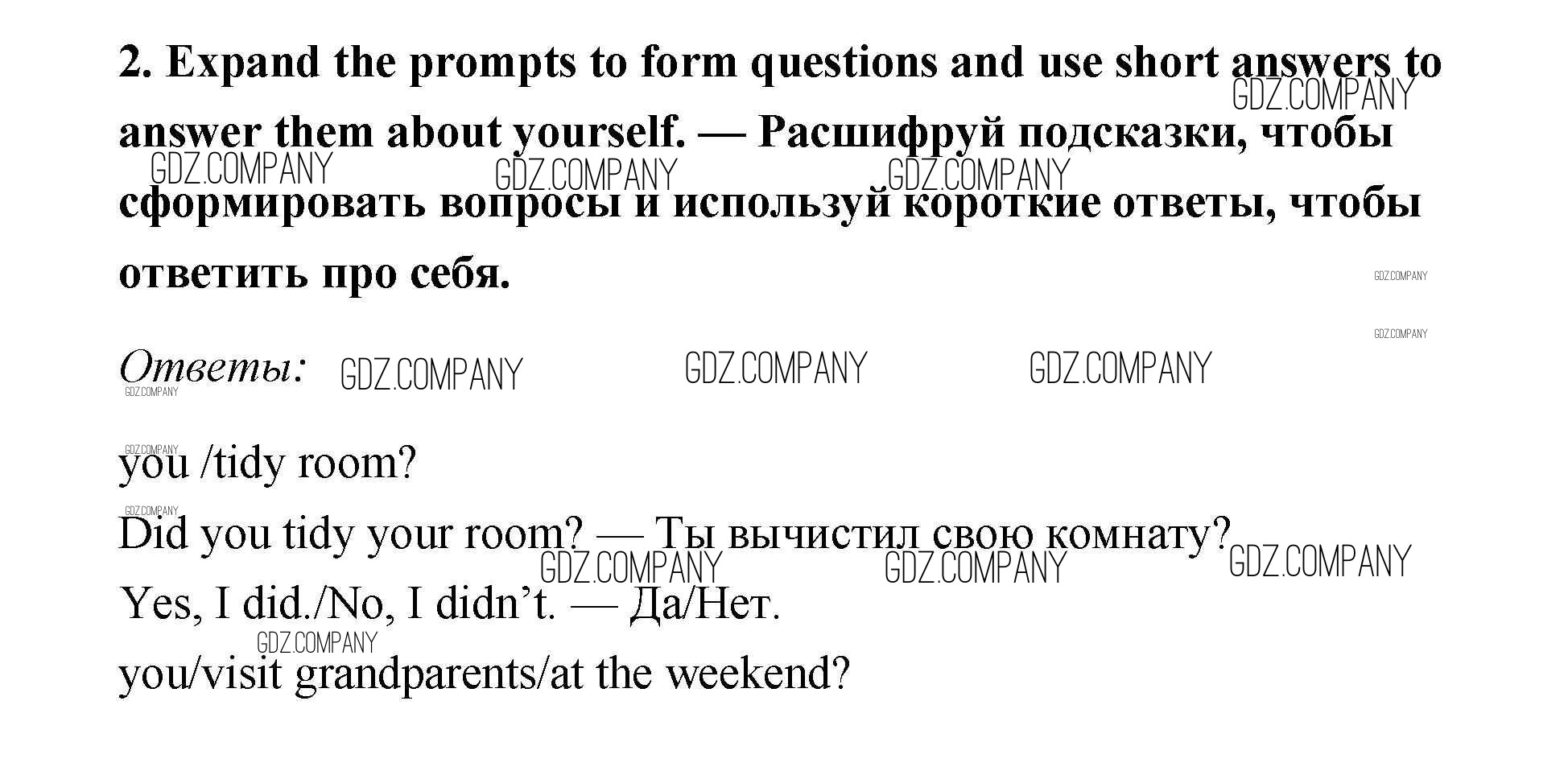 2. Expand the prompts to form questions and use short answers to answer them about yourself. — Расшифруй подсказки, чтобы сформировать вопросы и используй короткие ответы, чтобы ответить про себя.

Ответы:

you /tidy room?

Did you tidy your room? — Ты вычистил свою комнату?

Yes, I did./No, I didn't. — Да/Нет.

you/visit grandparents/at the weekend?

GDZ.COMPANY